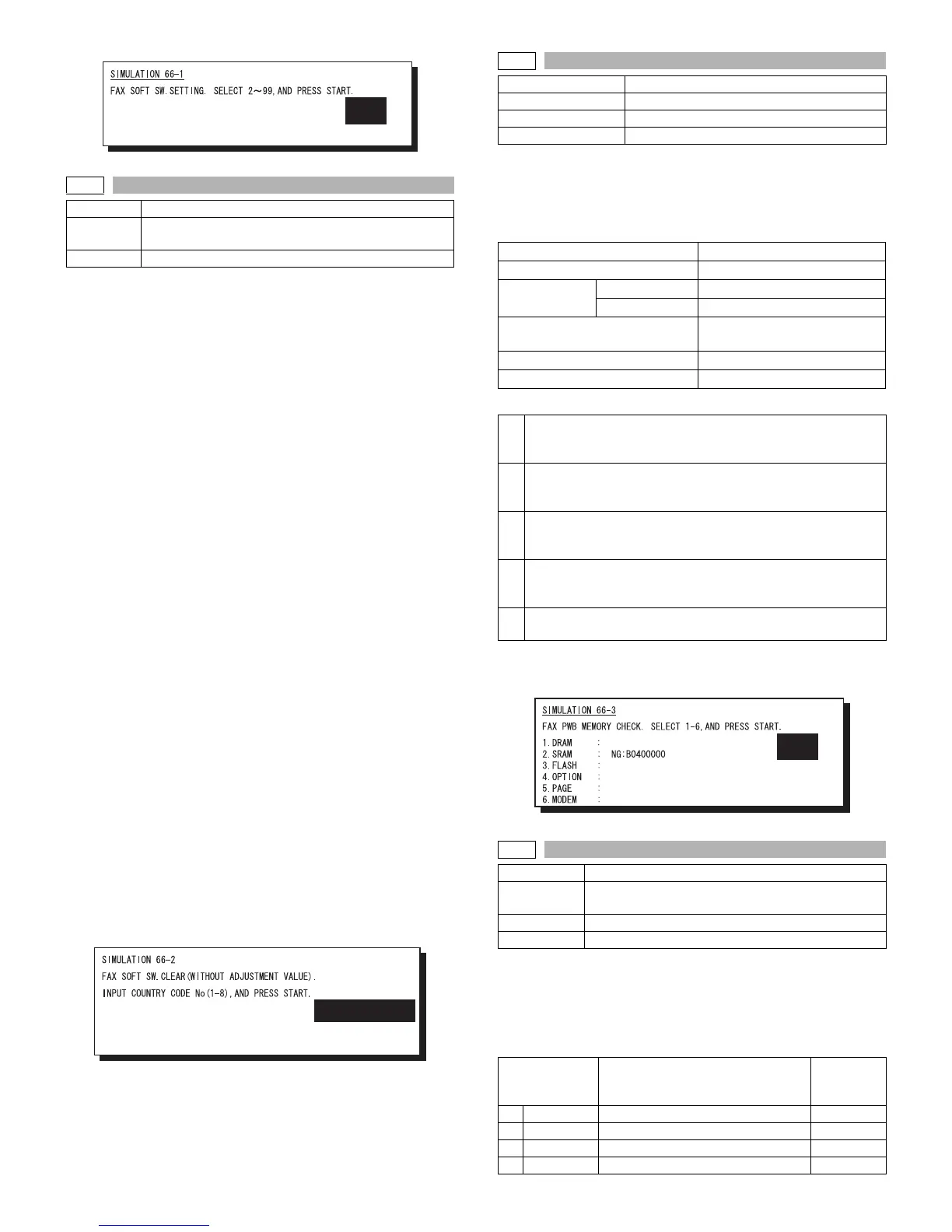 SIMULATION 66-1

FAX SOFT SW.SETTING. SELECT 2~99,AND PRESS START.

SIMULATION 66-2

FAX SOFT SW.CLEAR(WITHOUT ADJUSTMENT VALUE).

INPUT COUNTRY CODE No(1-8),AND PRESS START.

SIMULATION 66-3

FAX PWB MEMORY CHECK. SELECT 1-6,AND PRESS START.

1.DRAM :

2.SRAM : NG:B0400000

3.FLASH :

4.OPTION :

5.PAGE :

6.MODEM :